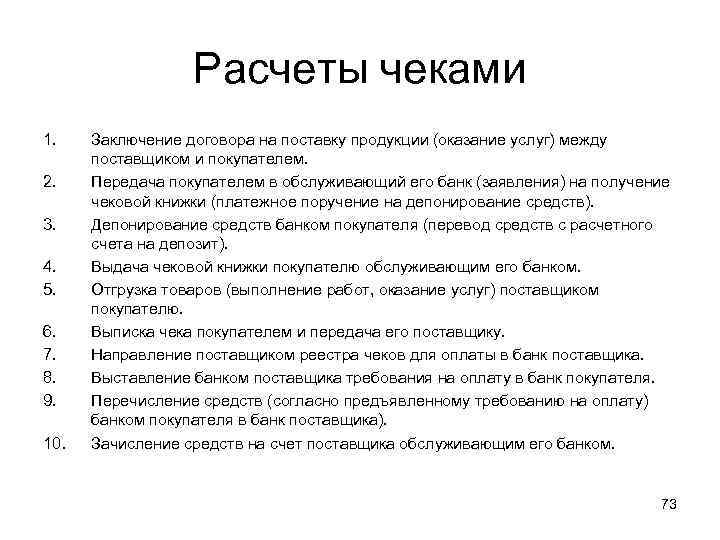 Расчеты чеками

1. Заключение договора на поставку продукции (оказание услуг) между поставщиком и покупателем.
2. Передача покупателем в обслуживающий его банк (заявления) на получение чековой книжки (платежное поручение на депонирование средств).
3. Депонирование средств банком покупателя (перевод средств с расчетного счета на депозит).
4. Выдача чековой книжки покупателю обслуживающим его банком.
5. Отгрузка товаров (выполнение работ, оказание услуг) поставщиком покупателю.
6. Выписка чека покупателем и передача его поставщику.
7. Направление поставщиком реестра чеков для оплаты в банк поставщика.
8. Выставление банком поставщика требования на оплату в банк покупателя.
9. Перечисление средств (согласно предъявленному требованию на оплату) банком покупателя в банк поставщика).
10. Зачисление средств на счет поставщика обслуживающим его банком.

73